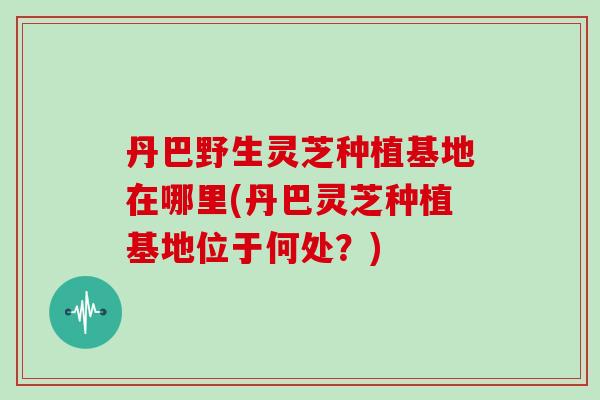 丹巴野生灵芝种植基地在哪里(丹巴灵芝种植基地位于何处？)